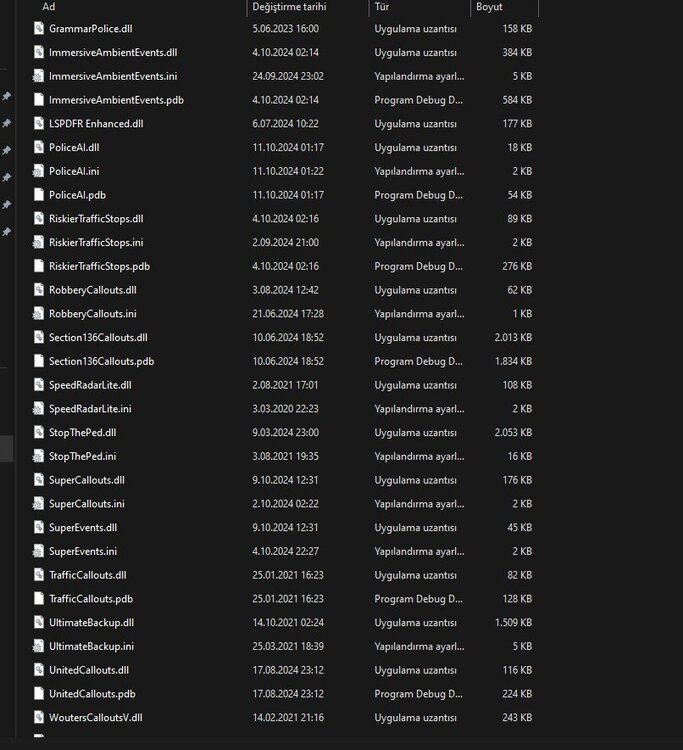 | Ad | Değiştirme tarihi | Tür | Boyut |
|---|---|---|---|
| GrammarPolice.dll | 5.06.2023 16:00 | Uygulama uzantısı | 158 KB |
| ImmersiveAmbientEvents.dll | 4.10.2024 02:14 | Uygulama uzantısı | 384 KB |
| ImmersiveAmbientEvents.ini | 24.09.2024 23:02 | Yapılandırma ayarl... | 5 KB |
| ImmersiveAmbientEvents.pdb | 4.10.2024 02:14 | Program Debug D... | 584 KB |
| LSPDFR Enhanced.dll | 6.07.2024 10:22 | Uygulama uzantısı | 177 KB |
| PoliceAI.dll | 11.10.2024 01:17 | Uygulama uzantısı | 18 KB |
| PoliceAI.ini | 11.10.2024 01:22 | Yapılandırma ayarl... | 2 KB |
| PoliceAI.pdb | 11.10.2024 01:17 | Program Debug D... | 54 KB |
| RiskierTrafficStops.dll | 4.10.2024 02:16 | Uygulama uzantısı | 89 KB |
| RiskierTrafficStops.ini | 2.09.2024 21:00 | Yapılandırma ayarl... | 2 KB |
| RiskierTrafficStops.pdb | 4.10.2024 02:16 | Program Debug D... | 276 KB |
| RobberyCallouts.dll | 3.08.2024 12:42 | Uygulama uzantısı | 62 KB |
| RobberyCallouts.ini | 21.06.2024 17:28 | Yapılandırma ayarl... | 1 KB |
| Section136Callouts.dll | 10.06.2024 18:52 | Uygulama uzantısı | 2.013 KB |
| Section136Callouts.pdb | 10.06.2024 18:52 | Program Debug D... | 1.834 KB |
| SpeedRadarLite.dll | 2.08.2021 17:01 | Uygulama uzantısı | 108 KB |
| SpeedRadarLite.ini | 3.03.2020 22:23 | Yapılandırma ayarl... | 2 KB |
| StopThePed.dll | 9.03.2024 23:00 | Uygulama uzantısı | 2.053 KB |
| StopThePed.ini | 3.08.2021 19:35 | Yapılandırma ayarl... | 16 KB |
| SuperCallouts.dll | 9.10.2024 12:31 | Uygulama uzantısı | 176 KB |
| SuperCallouts.ini | 2.10.2024 02:22 | Yapılandırma ayarl... | 2 KB |
| SuperEvents.dll | 9.10.2024 12:31 | Uygulama uzantısı | 45 KB |
| SuperEvents.ini | 4.10.2024 22:27 | Yapılandırma ayarl... | 2 KB |
| TrafficCallouts.dll | 25.01.2021 16:23 | Uygulama uzantısı | 82 KB |
| TrafficCallouts.pdb | 25.01.2021 16:23 | Program Debug D... | 128 KB |
| UltimateBackup.dll | 14.10.2021 02:24 | Uygulama uzantısı | 1.509 KB |
| UltimateBackup.ini | 25.03.2021 18:39 | Yapılandırma ayarl... | 5 KB |
| UnitedCallouts.dll | 17.08.2024 23:12 | Uygulama uzantısı | 116 KB |
| UnitedCallouts.pdb | 17.08.2024 23:12 | Program Debug D... | 224 KB |
| WoutersCalloutsV.dll | 14.02.2021 21:16 | Uygulama uzantısı | 243 KB |